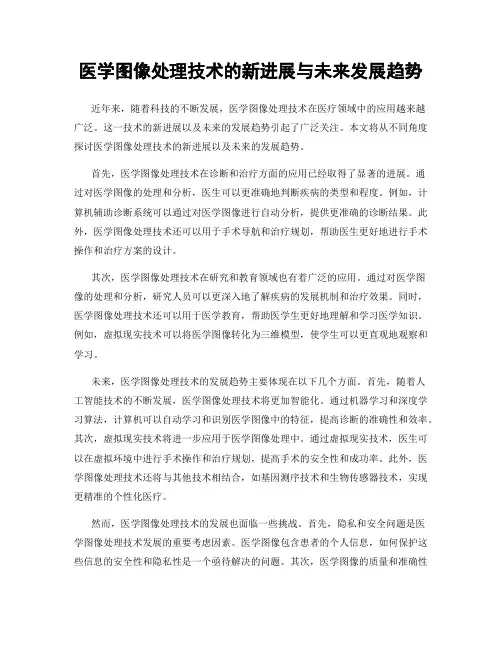 医学图像处理技术的新进展与未来发展趋势

近年来，随着科技的不断发展，医学图像处理技术在医疗领域中的应用越来越广泛。这一技术的新进展以及未来的发展趋势引起了广泛关注。本文将从不同角度探讨医学图像处理技术的新进展以及未来的发展趋势。

首先，医学图像处理技术在诊断和治疗方面的应用已经取得了显著的进展。通过对医学图像的处理和分析，医生可以更准确地判断疾病的类型和程度。例如，计算机辅助诊断系统可以通过对医学图像进行自动分析，提供更准确的诊断结果。此外，医学图像处理技术还可以用于手术导航和治疗规划，帮助医生更好地进行手术操作和治疗方案的设计。

其次，医学图像处理技术在研究和教育领域也有着广泛的应用。通过对医学图像的处理和分析，研究人员可以更深入地了解疾病的发展机制和治疗效果。同时，医学图像处理技术还可以用于医学教育，帮助医学生更好地理解和学习医学知识。例如，虚拟现实技术可以将医学图像转化为三维模型，使学生可以更直观地观察和学习。

未来，医学图像处理技术的发展趋势主要体现在以下几个方面。首先，随着人工智能技术的不断发展，医学图像处理技术将更加智能化。通过机器学习和深度学习算法，计算机可以自动学习和识别医学图像中的特征，提高诊断的准确性和效率。其次，虚拟现实技术将进一步应用于医学图像处理中。通过虚拟现实技术，医生可以在虚拟环境中进行手术操作和治疗规划，提高手术的安全性和成功率。此外，医学图像处理技术还将与其他技术相结合，如基因测序技术和生物传感器技术，实现更精准的个性化医疗。

然而，医学图像处理技术的发展也面临一些挑战。首先，隐私和安全问题是医学图像处理技术发展的重要考虑因素。医学图像包含患者的个人信息，如何保护这些信息的安全性和隐私性是一个亟待解决的问题。其次，医学图像的质量和准确性